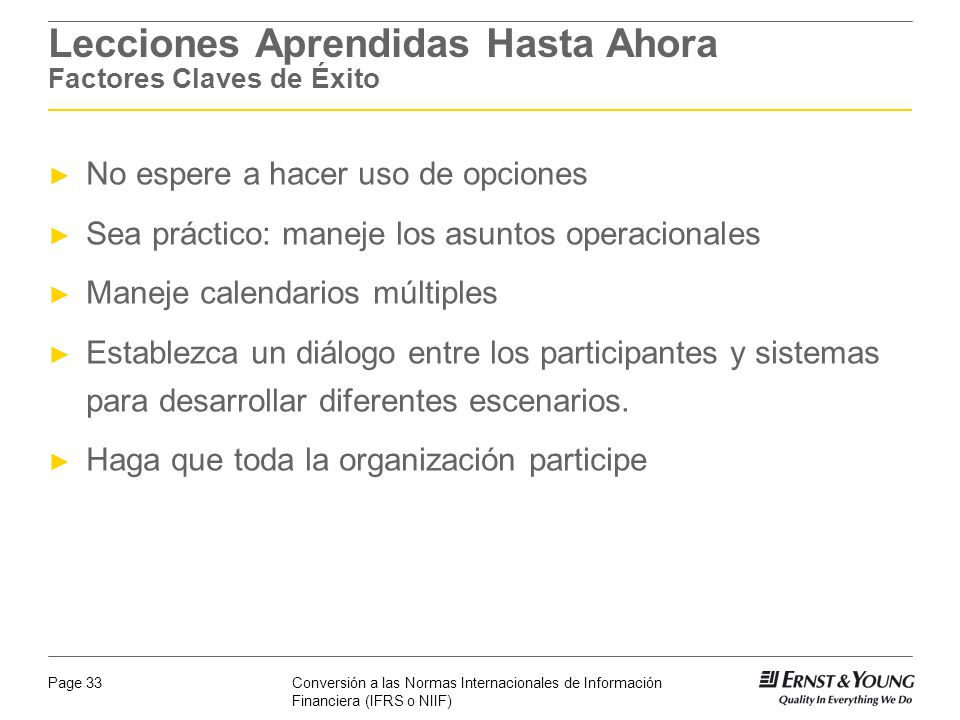 Lecciones Aprendidas Hasta Ahora
Factores Claves de Éxito

► No espere a hacer uso de opciones

► Sea práctico: maneje los asuntos operacionales

► Maneje calendarios múltiples

► Establezca un diálogo entre los participantes y sistemas para desarrollar diferentes escenarios.

► Haga que toda la organización participe

Page 33

Conversión a las Normas Internacionales de Información Financiera (IFRS o NIIF)

ERNST & YOUNG
Quality In Everything We Do